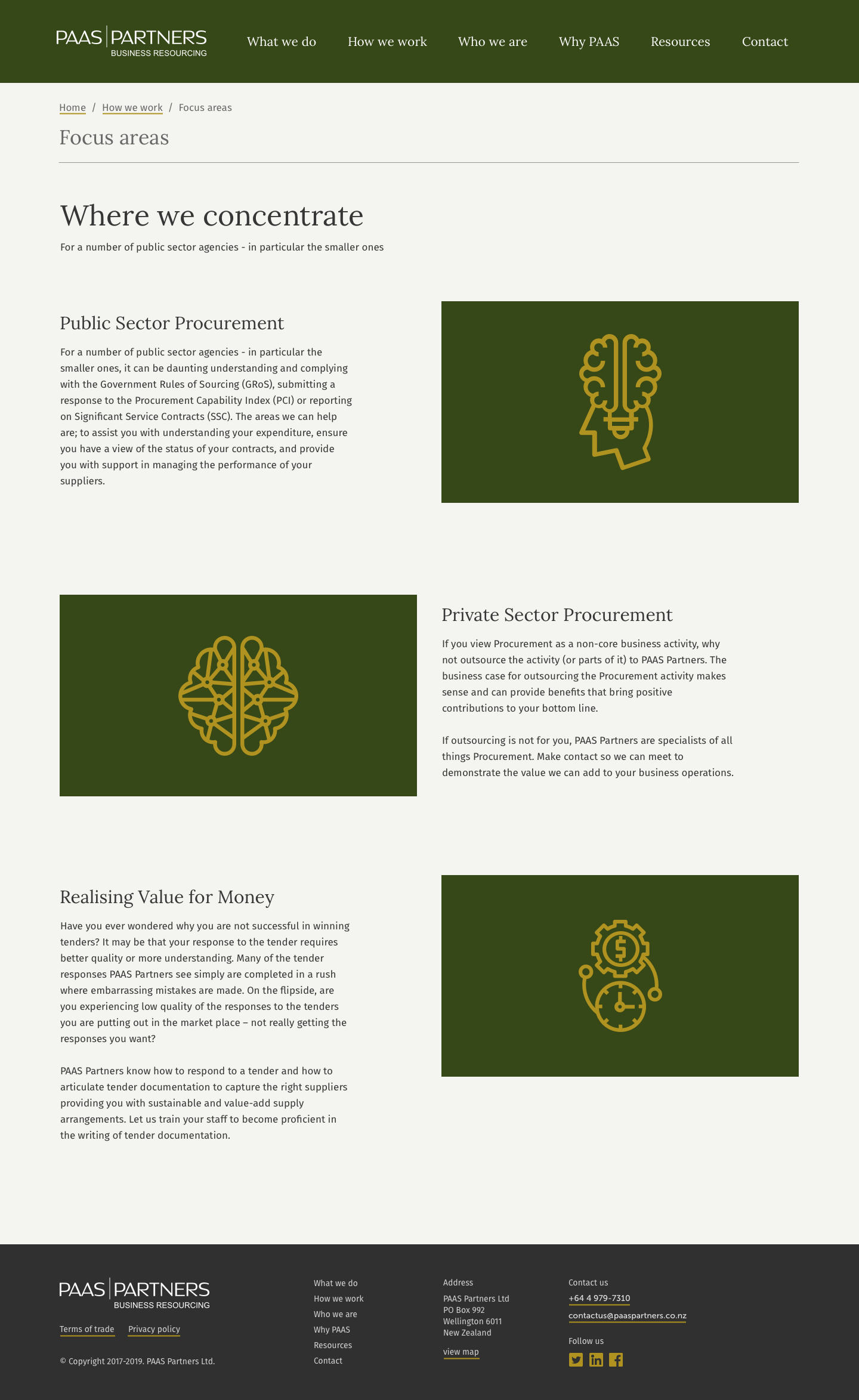 PAAS | PARTNERS
BUSINESS RESOURCING

What we do How we work Who we are Why PAAS Resources Contact

Home / How we work / Focus areas

Focus areas

Where we concentrate

For a number of public sector agencies - in particular the smaller ones

Public Sector Procurement

For a number of public sector agencies - in particular the smaller ones, it can be daunting understanding and complying with the Government Rules of Sourcing (GRoS), submitting a response to the Procurement Capability Index (PCI) or reporting on Significant Service Contracts (SSC). The areas we can help are; to assist you with understanding your expenditure, ensure you have a view of the status of your contracts, and provide you with support in managing the performance of your suppliers.

Private Sector Procurement

If you view Procurement as a non-core business activity, why not outsource the activity (or parts of it) to PAAS Partners. The business case for outsourcing the Procurement activity makes sense and can provide benefits that bring positive contributions to your bottom line.

If outsourcing is not for you, PAAS Partners are specialists of all things Procurement. Make contact so we can meet to demonstrate the value we can add to your business operations.

Realising Value for Money

Have you ever wondered why you are not successful in winning tenders? It may be that your response to the tender requires better quality or more understanding. Many of the tender responses PAAS Partners see simply are completed in a rush where embarrassing mistakes are made. On the flipside, are you experiencing low quality of the responses to the tenders you are putting out in the market place – not really getting the responses you want?

PAAS Partners know how to respond to a tender and how to articulate tender documentation to capture the right suppliers providing you with sustainable and value-add supply arrangements. Let us train your staff to become proficient in the writing of tender documentation.

PAAS | PARTNERS
BUSINESS RESOURCING

Terms of trade Privacy policy

© Copyright 2017-2019. PAAS Partners Ltd.

What we do
How we work
Who we are
Why PAAS
Resources
Contact

Address
PAAS Partners Ltd
PO Box 992
Wellington 6011
New Zealand
view map

Contact us
+64 4 979-7310
contactus@paaspartners.co.nz
Follow us